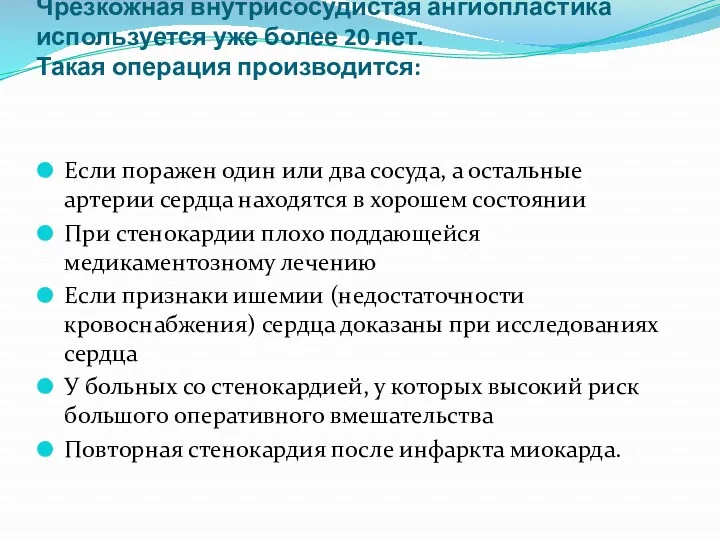 Чрезкожная внутрисосудистая ангиопластика используется уже более 20 лет.
Такая операция производится:

Если поражен один или два сосуда, а остальные артерии сердца находятся в хорошем состоянии

При стенокардии плохо поддающейся медикаментозному лечению

Если признаки ишемии (недостаточности кровоснабжения) сердца доказаны при исследованиях сердца

У больных со стенокардией, у которых высокий риск большого оперативного вмешательства

Повторная стенокардия после инфаркта миокарда.